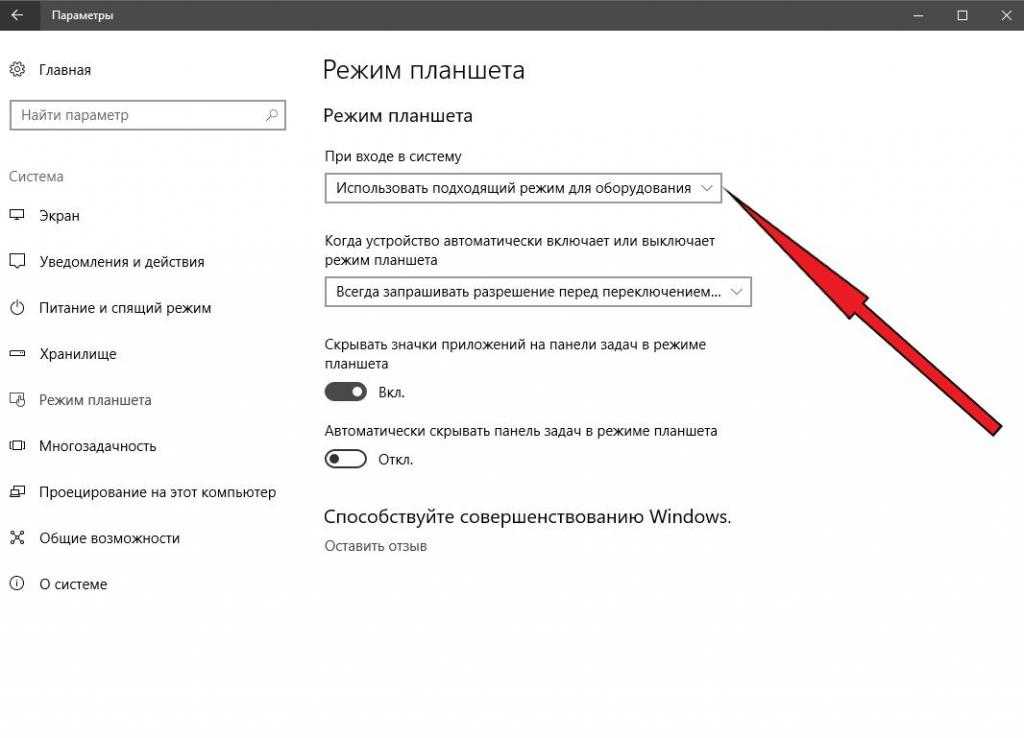 Параметры

Главная

Найти параметр

Система

Экран

Уведомления и действия

Питание и спящий режим

Хранилище

Режим планшета

Многозадачность

Проецирование на этот компьютер

Общие возможности

О системе

Режим планшета

Режим планшета

При входе в систему

Использовать подходящий режим для оборудования

Когда устройство автоматически включает или выключает режим планшета

Всегда запрашивать разрешение перед переключением...

Скрывать значки приложений на панели задач в режиме планшета

Вкл.

Автоматически скрывать панель задач в режиме планшета

Откл.

Способствуйте совершенствованию Windows.

Оставить отзыв